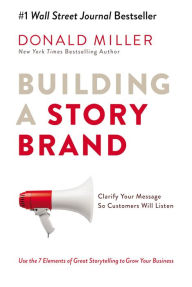 #1 Wall Street Journal Bestseller

DONALD MILLER
New York Times Bestselling Author

BUILDING A STORY BRAND

Clarify Your Message So Customers Will Listen

Use the 7 Elements of Great Storytelling to Grow Your Business